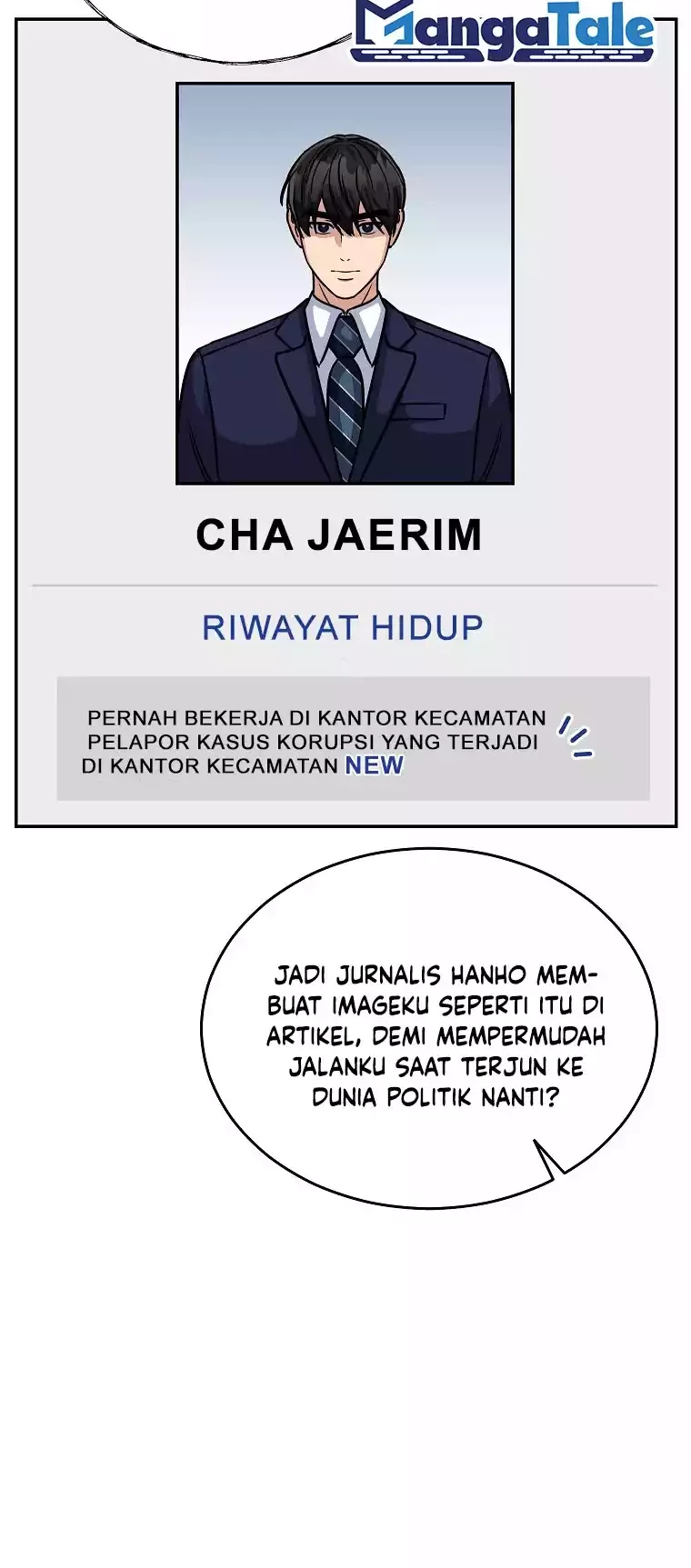 MangaTale

CHA JAERIM

RIWAYAT HIDUP

PERNAH BEKERJA DI KANTOR KECAMATAN
PELAPOR KASUS KORUPSI YANG TERJADI DI KANTOR KECAMATAN NEW

JADI JURNALIS HANHO MEMBUAT IMAGEKU SEPERTI ITU DI ARTIKEL, DEMI MEMPERMUDAH JALANKU SAAT TERJUN KE DUNIA POLITIK NANTI?